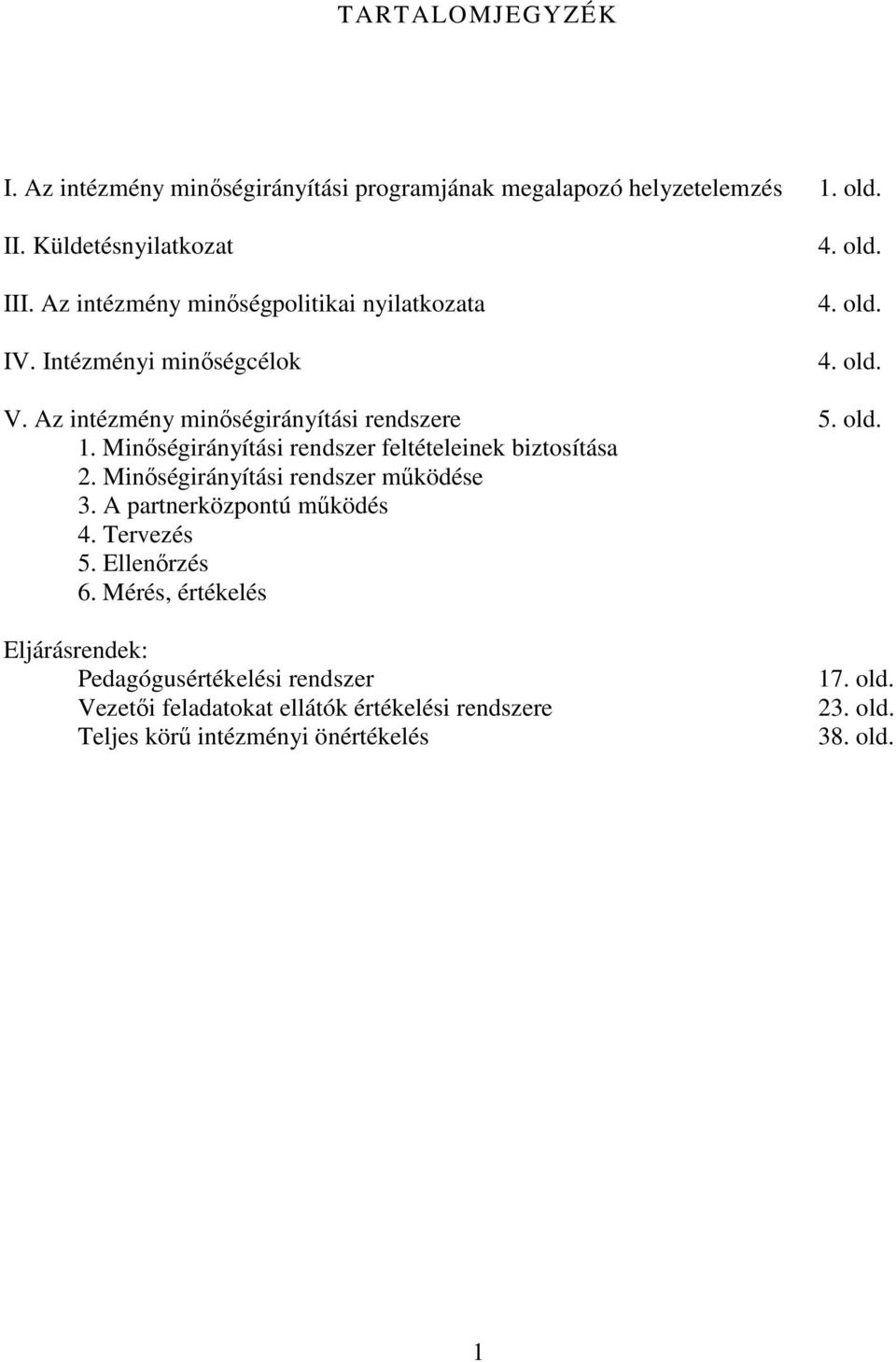 TARTALOMJEGYZÉK

I. Az intézmény minőségirányítási programjának megalapozó helyzetelemzés 1. old.

II. Küldetésnyilatkozat 4. old.

III. Az intézmény minőségpolitikai nyilatkozata 4. old.

IV. Intézményi minőségcélok 4. old.

V. Az intézmény minőségirányítási rendszere 5. old.
1. Minőségirányítási rendszer feltételeinek biztosítása
2. Minőségirányítási rendszer működése
3. A partnerközpontú működés
4. Tervezés
5. Ellenőrzés
6. Mérés, értékelés

Eljárásrendek:
Pedagógusértékelési rendszer 17. old.
Vezetői feladatokat ellátók értékelési rendszere 23. old.
Teljes körű intézményi önértékelés 38. old.

1